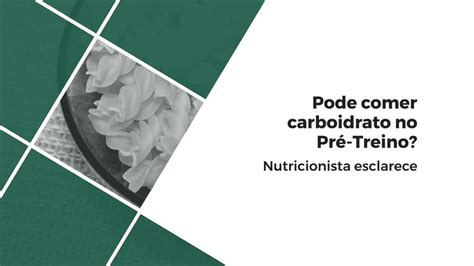 Pode comer carboidrato no Pré-Treino?

Nutricionista esclarece